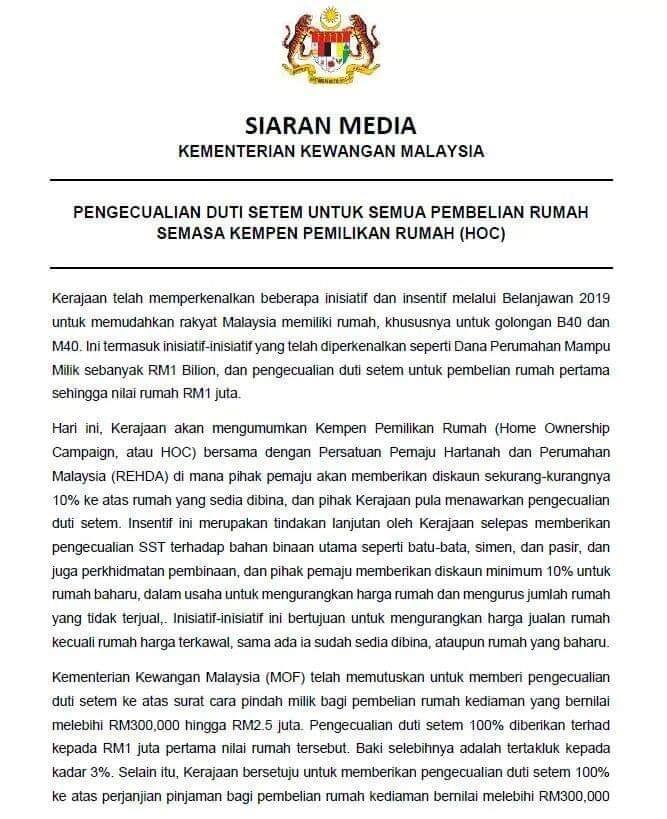 SIARAN MEDIA
KEMENTERIAN KEWANGAN MALAYSIA

PENGECUALIAN DUTI SETEM UNTUK SEMUA PEMBELIAN RUMAH SEMASA KEMPEN PEMILIKAN RUMAH (HOC)

Kerajaan telah memperkenalkan beberapa inisiatif dan insentif melalui Belanjawan 2019 untuk memudahkan rakyat Malaysia memiliki rumah, khususnya untuk golongan B40 dan M40. Ini termasuk inisiatif-inisiatif yang telah diperkenalkan seperti Dana Perumahan Mampu Milik sebanyak RM1 Bilion, dan pengecualian duti setem untuk pembelian rumah pertama sehingga nilai rumah RM1 juta.

Hari ini, Kerajaan akan mengumumkan Kempen Pemilikan Rumah (Home Ownership Campaign, atau HOC) bersama dengan Persatuan Pemaju Hartanah dan Perumahan Malaysia (REHDA) di mana pihak pemaju akan memberikan diskaun sekurang-kurangnya 10% ke atas rumah yang sedia dibina, dan pihak Kerajaan pula menawarkan pengecualian duti setem. Insentif ini merupakan tindakan lanjutan oleh Kerajaan selepas memberikan pengecualian SST terhadap bahan binaan utama seperti batu-bata, simen, dan pasir, dan juga perkhidmatan pembinaan, dan pihak pemaju memberikan diskaun minimum 10% untuk rumah baharu, dalam usaha untuk mengurangkan harga rumah dan mengurus jumlah rumah yang tidak terjual,. Inisiatif-inisiatif ini bertujuan untuk mengurangkan harga jualan rumah kecuali rumah harga terkawal, sama ada ia sudah sedia dibina, ataupun rumah yang baharu.

Kementerian Kewangan Malaysia (MOF) telah memutuskan untuk memberi pengecualian duti setem ke atas surat cara pindah milik bagi pembelian rumah kediaman yang bernilai melebihi RM300,000 hingga RM2.5 juta. Pengecualian duti setem 100% diberikan terhad kepada RM1 juta pertama nilai rumah tersebut. Baki selebihnya adalah tertakluk kepada kadar 3%. Selain itu, Kerajaan bersetuju untuk memberikan pengecualian duti setem 100% ke atas perjanjian pinjaman bagi pembelian rumah kediaman bernilai melebihi RM300,000